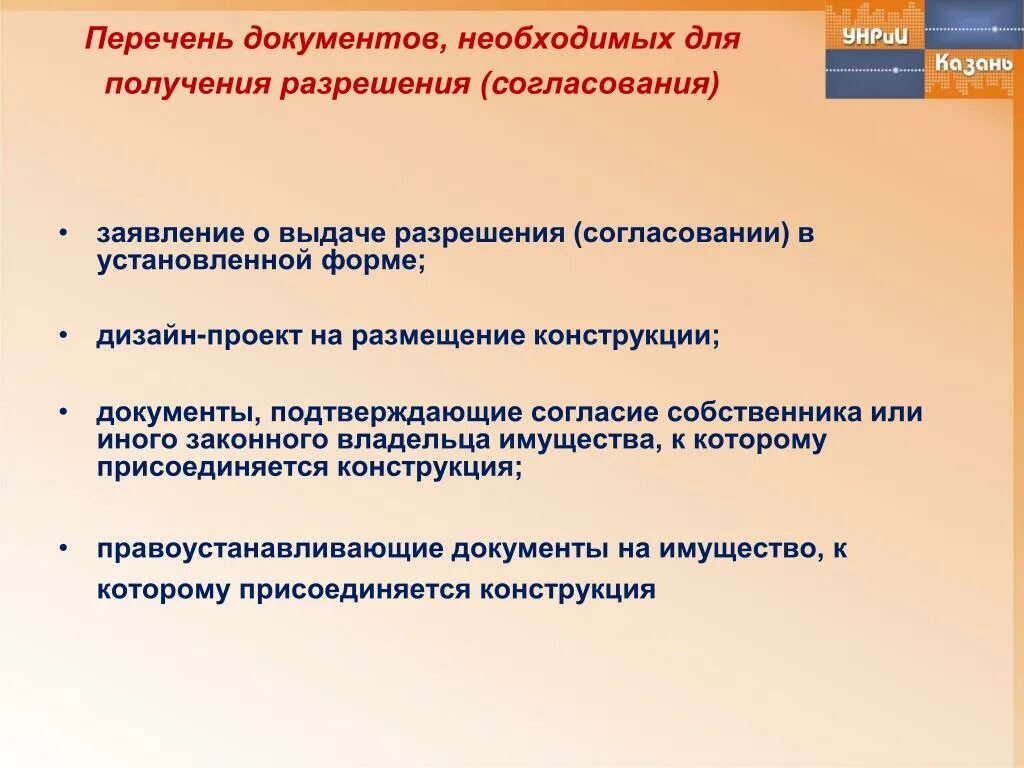 Перечень документов, необходимых для получения разрешения (согласования)

УНРиИ

Казань

• заявление о выдаче разрешения (согласовании) в установленной форме;

• дизайн-проект на размещение конструкции;

• документы, подтверждающие согласие собственника или иного законного владельца имущества, к которому присоединяется конструкция;

• правоустанавливающие документы на имущество, к которому присоединяется конструкция